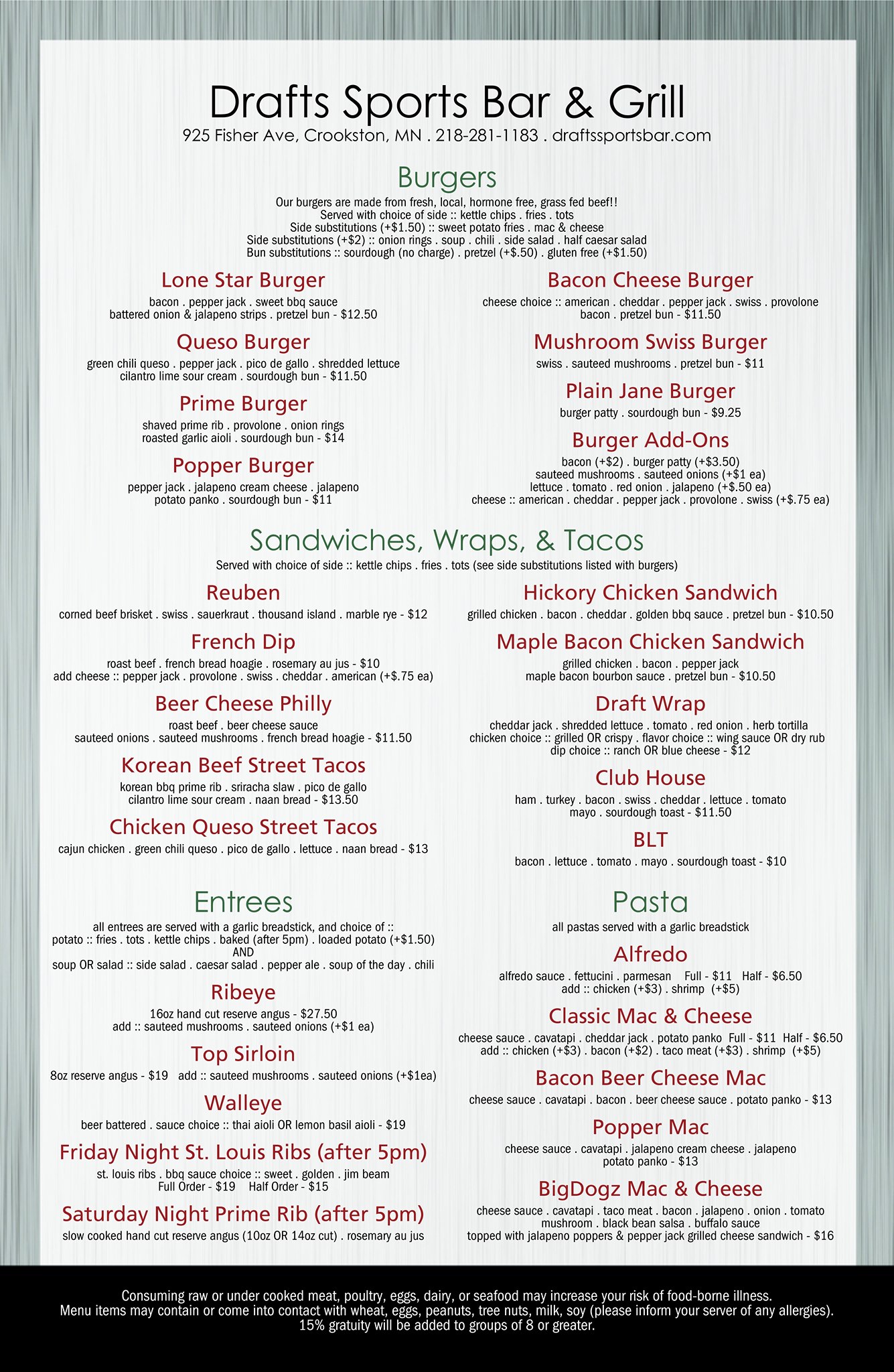 Drafts Sports Bar & Grill
925 Fisher Ave, Crookston, MN . 218-281-1183 . draftssportsbar.com

Burgers
Our burgers are made from fresh, local, hormone free, grass fed beef!!
Served with choice of side :: kettle chips . fries . tots
Side substitutions (+$1.50) :: sweet potato fries . mac & cheese
Side substitutions (+$2) :: onion rings . soup . chili . side salad . half caesar salad
Bun substitutions :: sourdough (no charge) . pretzel (+$.50) . gluten free (+$1.50)

Lone Star Burger
bacon . pepper jack . sweet bbq sauce
battered onion & jalapeno strips . pretzel bun - $12.50

Queso Burger
green chili queso . pepper jack . pico de gallo . shredded lettuce
cilantro lime sour cream . sourdough bun - $11.50

Prime Burger
shaved prime rib . provolone . onion rings
roasted garlic aioli . sourdough bun - $14

Popper Burger
pepper jack . jalapeno cream cheese . jalapeno
potato panko . sourdough bun - $11

Bacon Cheese Burger
cheese choice :: american . cheddar . pepper jack . swiss . provolone
bacon . pretzel bun - $11.50

Mushroom Swiss Burger
swiss . sauteed mushrooms . pretzel bun - $11

Plain Jane Burger
burger patty . sourdough bun - $9.25

Burger Add-Ons
bacon (+$2) . burger patty (+$3.50)
sauteed mushrooms . sauteed onions (+$1 ea)
lettuce . tomato . red onion . jalapeno (+$.50 ea)
cheese :: american . cheddar . pepper jack . provolone . swiss (+$.75 ea)

Sandwiches, Wraps, & Tacos
Served with choice of side :: kettle chips . fries . tots (see side substitutions listed with burgers)

Reuben
corned beef brisket . swiss . sauerkraut . thousand island . marble rye - $12

French Dip
roast beef . french bread hoagie . rosemary au jus - $10
add cheese :: pepper jack . provolone . swiss . cheddar . american (+$.75 ea)

Beer Cheese Philly
roast beef . beer cheese sauce
sauteed onions . sauteed mushrooms . french bread hoagie - $11.50

Korean Beef Street Tacos
korean bbq prime rib . sriracha slaw . pico de gallo
cilantro lime sour cream . naan bread - $13.50

Chicken Queso Street Tacos
cajun chicken . green chili queso . pico de gallo . lettuce . naan bread - $13

Hickory Chicken Sandwich
grilled chicken . bacon . cheddar . golden bbq sauce . pretzel bun - $10.50

Maple Bacon Chicken Sandwich
grilled chicken . bacon . pepper jack
maple bacon bourbon sauce . pretzel bun - $10.50

Draft Wrap
cheddar jack . shredded lettuce . tomato . red onion . herb tortilla
chicken choice :: grilled OR crispy . flavor choice :: wing sauce OR dry rub
dip choice :: ranch OR blue cheese - $12

Club House
ham . turkey . bacon . swiss . cheddar . lettuce . tomato
mayo . sourdough toast - $11.50

BLT
bacon . lettuce . tomato . mayo . sourdough toast - $10

Entrees
all entrees are served with a garlic breadstick, and choice of ::
potato :: fries . tots . kettle chips . baked (after 5pm) . loaded potato (+$1.50)
AND
soup OR salad :: side salad . caesar salad . pepper ale . soup of the day . chili

Ribeye
16oz hand cut reserve angus - $27.50
add :: sauteed mushrooms . sauteed onions (+$1 ea)

Top Sirloin
8oz reserve angus - $19 add :: sauteed mushrooms . sauteed onions (+$1ea)

Walleye
beer battered . sauce choice :: thai aioli OR lemon basil aioli - $19

Friday Night St. Louis Ribs (after 5pm)
st. louis ribs . bbq sauce choice :: sweet . golden . jim beam
Full Order - $19 Half Order - $15

Saturday Night Prime Rib (after 5pm)
slow cooked hand cut reserve angus (10oz OR 14oz cut) . rosemary au jus

Pasta
all pastas served with a garlic breadstick

Alfredo
alfredo sauce . fettucini . parmesan Full - $11 Half - $6.50
add :: chicken (+$3) . shrimp (+$5)

Classic Mac & Cheese
cheese sauce . cavatapi . cheddar jack . potato panko Full - $11 Half - $6.50
add :: chicken (+$3) . bacon (+$2) . taco meat (+$3) . shrimp (+$5)

Bacon Beer Cheese Mac
cheese sauce . cavatapi . bacon . beer cheese sauce . potato panko - $13

Popper Mac
cheese sauce . cavatapi . jalapeno cream cheese . jalapeno
potato panko - $13

BigDogz Mac & Cheese
cheese sauce . cavatapi . taco meat . bacon . jalapeno . onion . tomato
mushroom . black bean salsa . buffalo sauce
topped with jalapeno poppers & pepper jack grilled cheese sandwich - $16

Consuming raw or under cooked meat, poultry, eggs, dairy, or seafood may increase your risk of food-borne illness.
Menu items may contain or come into contact with wheat, eggs, peanuts, tree nuts, milk, soy (please inform your server of any allergies).
15% gratuity will be added to groups of 8 or greater.